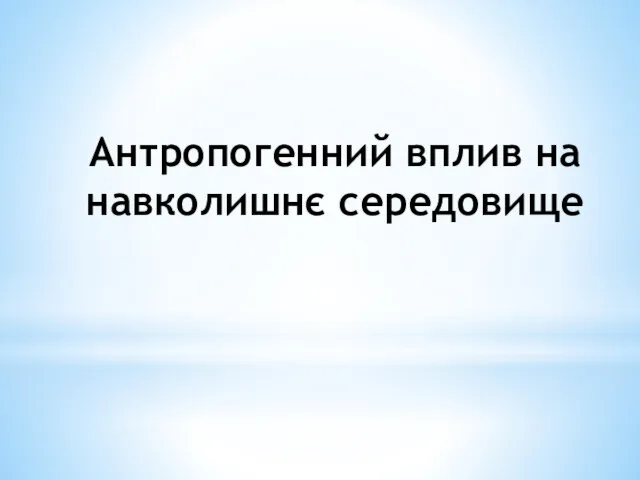 Антропогенний вплив на навколишнє середовище